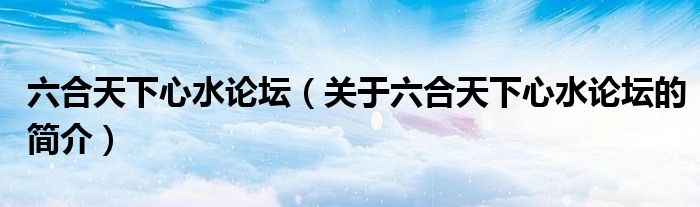 六合天下心水论坛（关于六合天下心水论坛的简介）